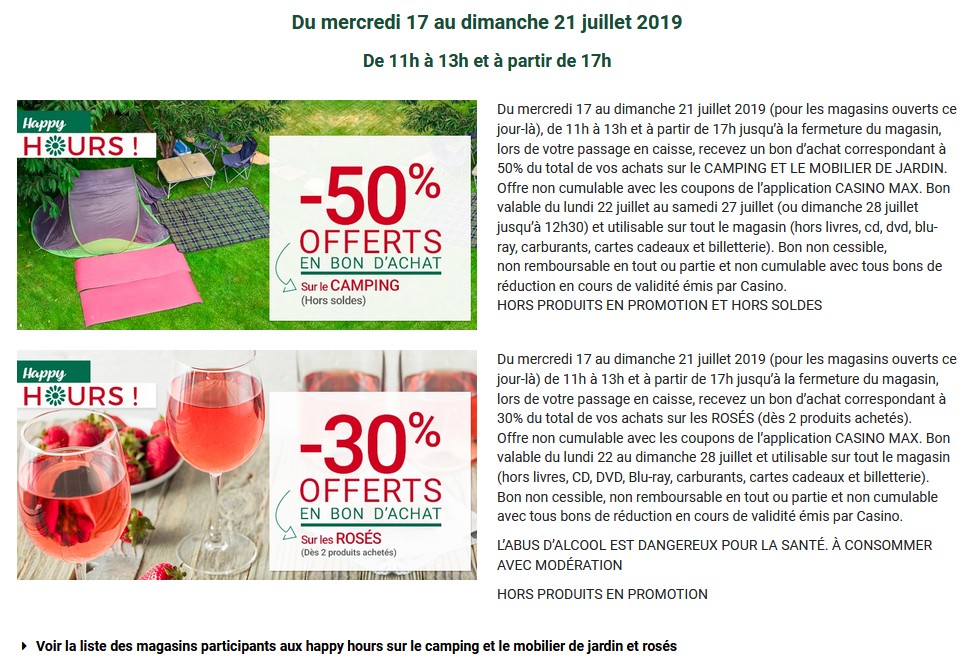 Du mercredi 17 au dimanche 21 juillet 2019

De 11h à 13h et à partir de 17h

Happy
HOURS !

-50%
OFFERTS
EN BON D'ACHAT
Sur le CAMPING
(Hors soldes)

Du mercredi 17 au dimanche 21 juillet 2019 (pour les magasins ouverts ce jour-là), de 11h à 13h et à partir de 17h jusqu'à la fermeture du magasin, lors de votre passage en caisse, recevez un bon d'achat correspondant à 50% du total de vos achats sur le CAMPING ET LE MOBILIER DE JARDIN. Offre non cumulable avec les coupons de l'application CASINO MAX. Bon valable du lundi 22 juillet au samedi 27 juillet (ou dimanche 28 juillet jusqu'à 12h30) et utilisable sur tout le magasin (hors livres, cd, dvd, blu-ray, carburants, cartes cadeaux et billetterie). Bon non cessible, non remboursable en tout ou partie et non cumulable avec tous bons de réduction en cours de validité émis par Casino.
HORS PRODUITS EN PROMOTION ET HORS SOLDES

Happy
HOURS !

-30%
OFFERTS
EN BON D'ACHAT
Sur les ROSÉS
(Dès 2 produits achetés)

Du mercredi 17 au dimanche 21 juillet 2019 (pour les magasins ouverts ce jour-là), de 11h à 13h et à partir de 17h jusqu'à la fermeture du magasin, lors de votre passage en caisse, recevez un bon d'achat correspondant à 30% du total de vos achats sur les ROSÉS (dès 2 produits achetés). Offre non cumulable avec les coupons de l'application CASINO MAX. Bon valable du lundi 22 au dimanche 28 juillet et utilisable sur tout le magasin (hors livres, CD, DVD, Blu-ray, carburants, cartes cadeaux et billetterie). Bon non cessible, non remboursable en tout ou partie et non cumulable avec tous bons de réduction en cours de validité émis par Casino.

L'ABUS D'ALCOOL EST DANGEREUX POUR LA SANTÉ. À CONSOMMER AVEC MODÉRATION

HORS PRODUITS EN PROMOTION

Voir la liste des magasins participants aux happy hours sur le camping et le mobilier de jardin et rosés